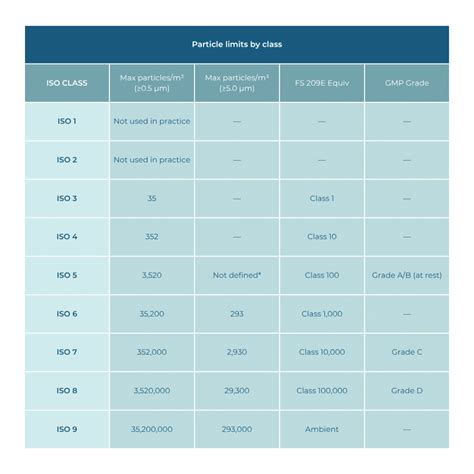 Particle limits by class

| ISO CLASS | Max particles/m³ (≥0.5 µm) | Max particles/m³ (≥5.0 µm) | FS 209E Equiv | GMP Grade |
|---|---|---|---|---|
| ISO 1 | Not used in practice | — | — | — |
| ISO 2 | Not used in practice | — | — | — |
| ISO 3 | 35 | — | Class 1 | — |
| ISO 4 | 352 | — | Class 10 | — |
| ISO 5 | 3,520 | Not defined* | Class 100 | Grade A/B (at rest) |
| ISO 6 | 35,200 | 293 | Class 1,000 | — |
| ISO 7 | 352,000 | 2,930 | Class 10,000 | Grade C |
| ISO 8 | 3,520,000 | 29,300 | Class 100,000 | Grade D |
| ISO 9 | 35,200,000 | 293,000 | Ambient | — |